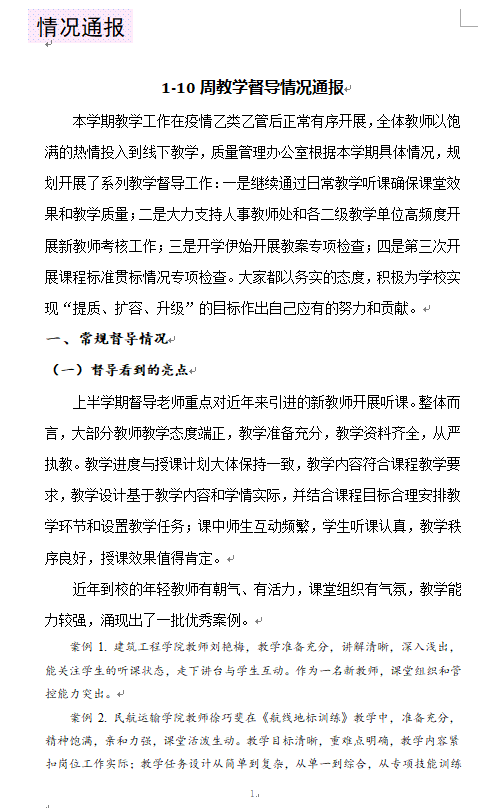 情况通报

1-10 周教学督导情况通报

本学期教学工作在疫情乙类乙管后正常有序开展，全体教师以饱满的热情投入到线下教学，质量管理办公室根据本学期具体情况，规划开展了系列教学督导工作：一是继续通过日常教学听课确保课堂效果和教学质量；二是大力支持人事教师处和各二级教学单位高频度开展新教师考核工作；三是开学伊始开展教案专项检查；四是第三次开展课程标准贯标情况专项检查。大家都以务实的态度，积极为学校实现“提质、扩容、升级”的目标作出自己应有的努力和贡献。

一、常规督导情况

（一）督导看到的亮点

上半学期督导老师重点对近年来引进的新教师开展听课。整体而言，大部分教师教学态度端正，教学准备充分，教学资料齐全，从严执教。教学进度与授课计划大体保持一致，教学内容符合课程教学要求，教学设计基于教学内容和学情实际，并结合课程目标合理安排教学环节和设置教学任务；课中师生互动频繁，学生听课认真，教学秩序良好，授课效果值得肯定。

近年到校的年轻教师有朝气、有活力，课堂组织有气氛，教学能力较强，涌现出了一批优秀案例。

案例 1. 建筑工程学院教师刘艳梅，教学准备充分，讲解清晰，深入浅出，能关注学生的听课状态，走下讲台与学生互动。作为一名新教师，课堂组织和管控能力突出。

案例 2. 民航运输学院教师徐巧斐在《航线地标训练》教学中，准备充分，精神饱满，亲和力强，课堂活泼生动。教学目标清晰，重难点明确，教学内容紧扣岗位工作实际；教学任务设计从简单到复杂，从单一到综合，从专项技能训练

1